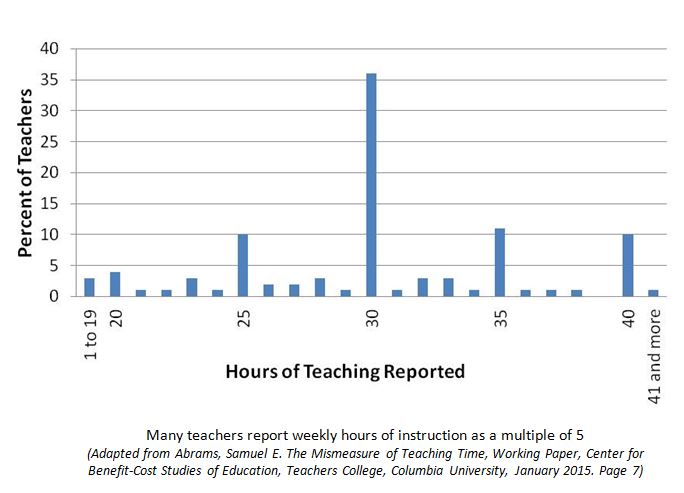 40
35
30
25
20
15
10
5
0

Percent of Teachers

1 to 19
20
25
30
35
40
41 and more

Hours of Teaching Reported

Many teachers report weekly hours of instruction as a multiple of 5
(Adapted from Abrams, Samuel E. The Mismeasure of Teaching Time, Working Paper, Center for Benefit-Cost Studies of Education, Teachers College, Columbia University, January 2015. Page 7)